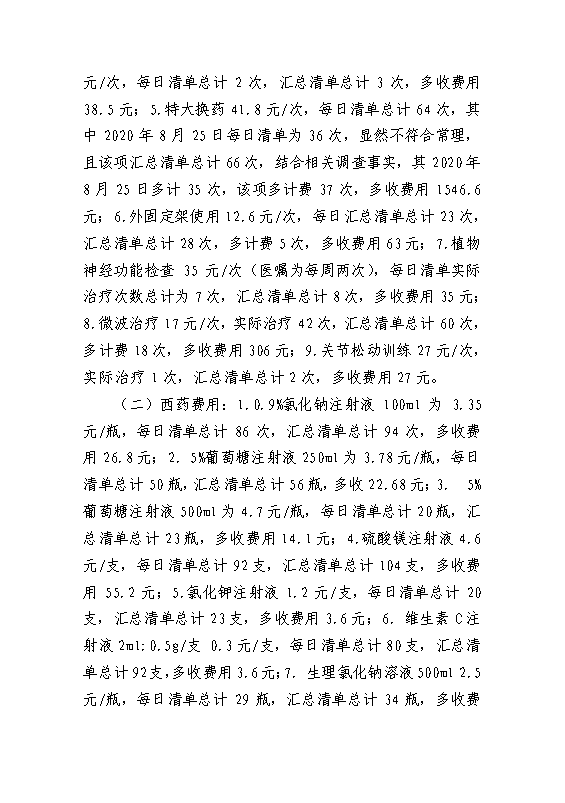 元/次，每日清单总计 2 次，汇总清单总计 3 次，多收费用 38.5 元；5.特大换药 41.8 元/次，每日清单总计 64 次，其中 2020 年 8 月 25 日每日清单为 36 次，显然不符合常理，且该项汇总清单总计 66 次，结合相关调查事实，其 2020 年 8 月 25 日多计 35 次，该项多计费 37 次，多收费用 1546.6 元；6.外固定架使用 12.6 元/次，每日汇总清单总计 23 次，汇总清单总计 28 次，多计费 5 次，多收费用 63 元；7.植物神经功能检查 35 元/次（医嘱为每周两次），每日清单实际治疗次数总计为 7 次，汇总清单总计 8 次，多收费用 35 元；8.微波治疗 17 元/次，实际治疗 42 次，汇总清单总计 60 次，多计费 18 次，多收费用 306 元；9.关节松动训练 27 元/次，实际治疗 1 次，汇总清单总计 2 次，多收费用 27 元。

（二）西药费用：1.0.9%氯化钠注射液 100ml 为 3.35 元/瓶，每日清单总计 86 次，汇总清单总计 94 次，多收费用 26.8 元；2. 5%葡萄糖注射液 250ml 为 3.78 元/瓶，每日清单总计 50 瓶，汇总清单总计 56 瓶，多收 22.68 元；3. 5%葡萄糖注射液 500ml 为 4.7 元/瓶，每日清单总计 20 瓶，汇总清单总计 23 瓶，多收费用 14.1 元；4.硫酸镁注射液 4.6 元/支，每日清单总计 92 支，汇总清单总计 104 支，多收费用 55.2 元；5.氯化钾注射液 1.2 元/支，每日清单总计 20 支，汇总清单总计 23 支，多收费用 3.6 元；6. 维生素 C 注射液 2ml:0.5g/支 0.3 元/支，每日清单总计 80 支，汇总清单总计 92 支，多收费用 3.6 元；7. 生理氯化钠溶液 500ml 2.5 元/瓶，每日清单总计 29 瓶，汇总清单总计 34 瓶，多收费